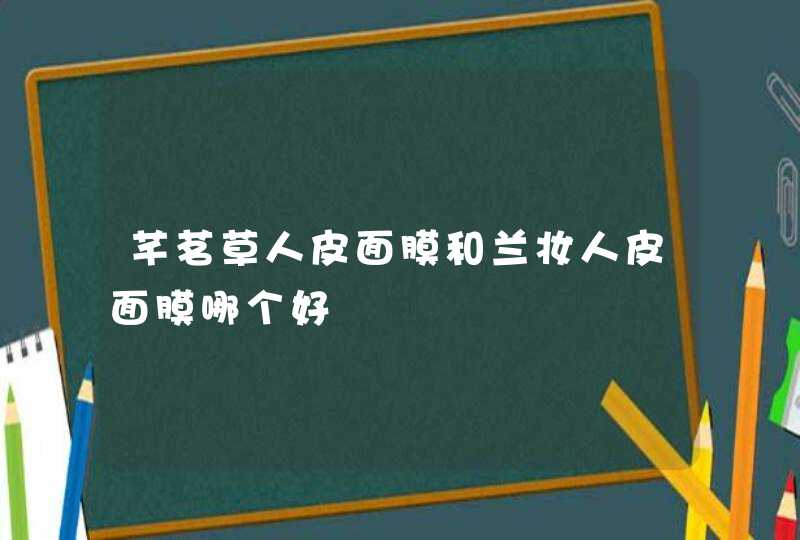 芊茗草人皮面膜和兰妆人皮面膜哪个好